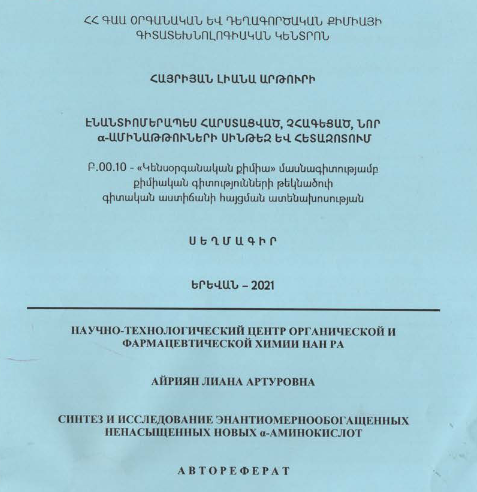 ՀՀ ԳԱԱ ՕՐԳԱՆԱԿԱՆ ԵՎ ԴԵՂԱԳՈՐԾԱԿԱՆ ՔԻՄԻԱՅԻ ԳԻՏԱՏԵԽՆՈԼՈԳԻԱԿԱՆ ԿԵՆՏՐՈՆ

ՀԱՅՐԻՅԱՆ ԼԻԱՆԱ ԱՐԹՈՒՐԻ

ԷՆԱՆՏԻՈՄԵՐԱՊԵՍ ՀԱՐՍՏԱՑՎԱԾ, ՉՀԱԳԵՑԱԾ, ՆՈՐ α-ԱՄԻՆԱԹԹՈՒՆԵՐԻ ՍԻՆԹԵԶ ԵՎ ՀԵՏԱԶՈՏՈՒՄ

Բ.00.10 - «Կենսօրգանական քիմիա» մասնագիտությամբ քիմիական գիտությունների թեկնածուի գիտական աստիճանի հայցման ատենախոսության

ՍԵՂՄԱԳԻՐ

ԵՐԵՎԱՆ – 2021

НАУЧНО-ТЕХНОЛОГИЧЕСКИЙ ЦЕНТР ОРГАНИЧЕСКОЙ И ФАРМАЦЕВТИЧЕСКОЙ ХИМИИ НАН РА

АЙРИЯН ЛИАНА АРТУРОВНА

СИНТЕЗ И ИССЛЕДОВАНИЕ ЭНАНТИОМЕРНООБОГАЩЕННЫХ НЕПАСЫЩЕННЫХ НОВЫХ α-АМИНОКИСЛОТ

АВТОРЕФЕРАТ